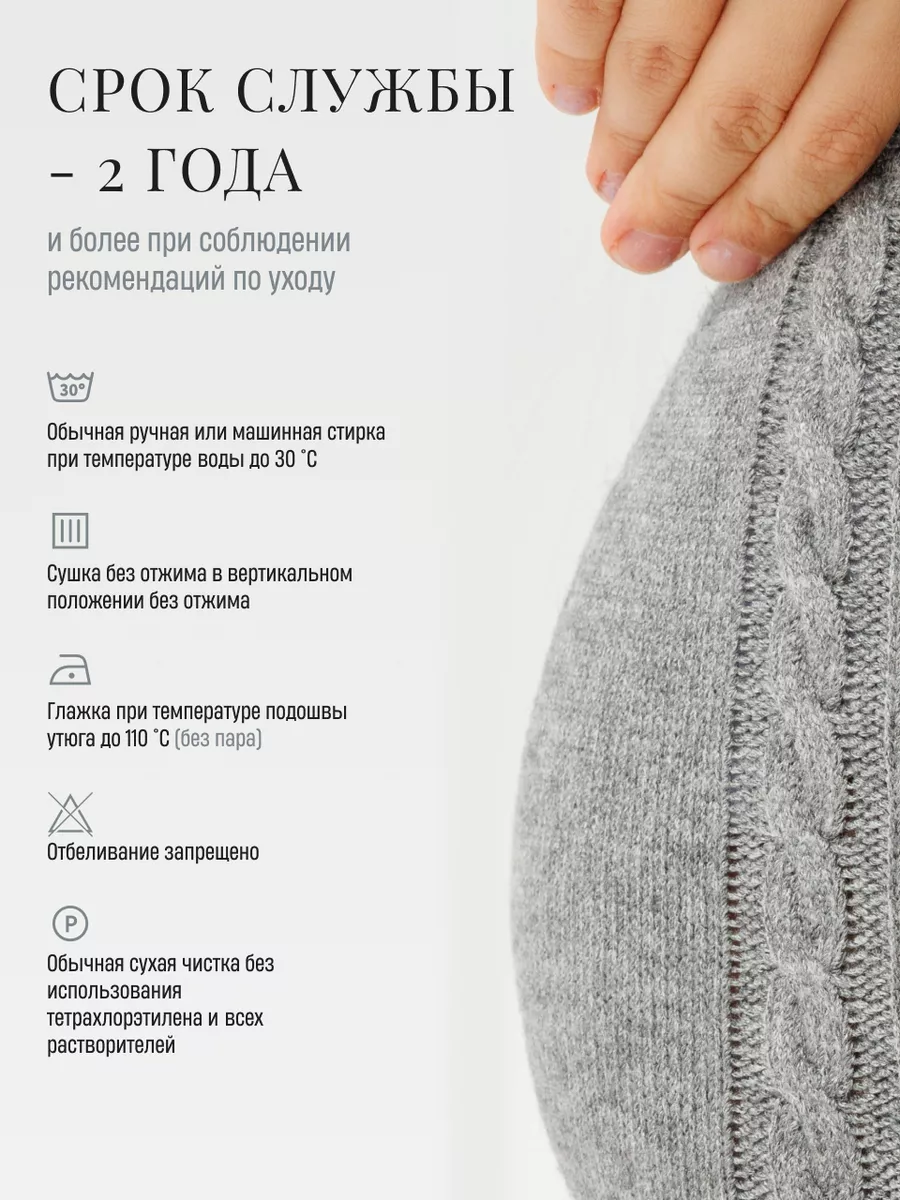 СРОК СЛУЖБЫ
- 2 ГОДА

и более при соблюдении рекомендаций по уходу

30°

Обычная ручная или машинная стирка при температуре воды до 30 °C

Сушка без отжима в вертикальном положении без отжима

Глажка при температуре подошвы утюга до 110 °C (без пара)

Отбеливание запрещено

P

Обычная сухая чистка без использования тетрахлорэтилена и всех растворителей